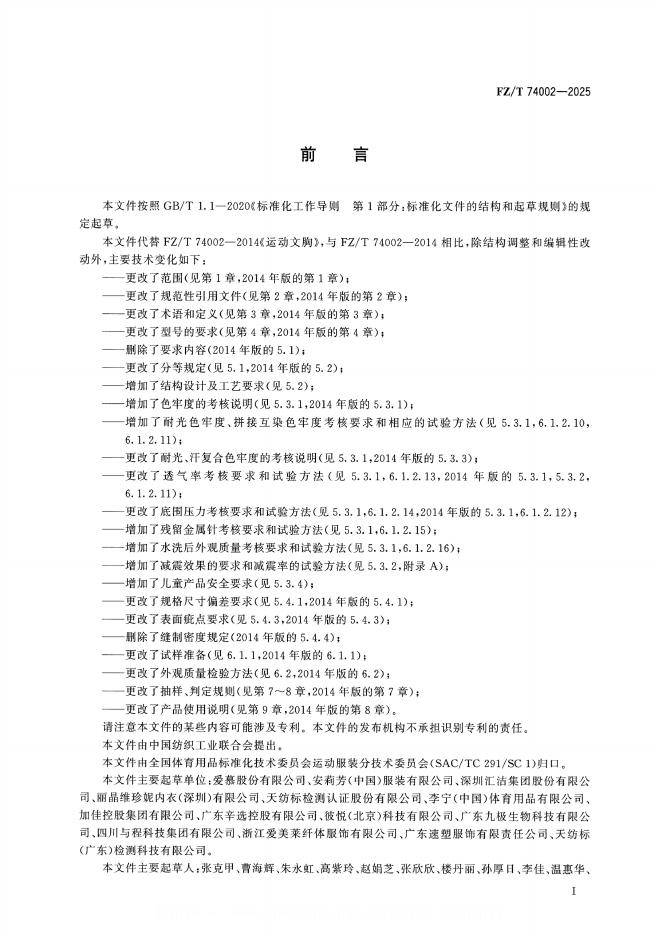 FZ/T 74002—2025

前　言

本文件按照 GB/T 1.1—2020《标准化工作导则　第1部分：标准化文件的结构和起草规则》的规定起草。

本文件代替 FZ/T 74002—2014《运动文胸》，与 FZ/T 74002—2014 相比，除结构调整和编辑性改动外，主要技术变化如下：

——更改了范围(见第1章，2014年版的第1章)；
——更改了规范性引用文件(见第2章，2014年版的第2章)；
——更改了术语和定义(见第3章，2014年版的第3章)；
——更改了型号的要求(见第4章，2014年版的第4章)；
——删除了要求内容(2014年版的5.1)；
——更改了分等规定(见5.1，2014年版的5.2)；
——增加了结构设计及工艺要求(见5.2)；
——增加了色牢度的考核说明(见5.3.1，2014年版的5.3.1)；
——增加了耐光色牢度、拼接互染色牢度考核要求和相应的试验方法(见5.3.1，6.1.2.10，6.1.2.11)；
——更改了耐光、汗复合色牢度的考核说明(见5.3.1，2014年版的5.3.3)；
——更改了透气率考核要求和试验方法(见5.3.1，6.1.2.13，2014年版的5.3.1，5.3.2，6.1.2.11)；
——更改了底围压力考核要求和试验方法(见5.3.1，6.1.2.14，2014年版的5.3.1，6.1.2.12)；
——增加了残留金属针考核要求和试验方法(见5.3.1，6.1.2.15)；
——增加了水洗后外观质量考核要求和试验方法(见5.3.1，6.1.2.16)；
——增加了减震效果的要求和减震率的试验方法(见5.3.2，附录A)；
——增加了儿童产品安全要求(见5.3.4)；
——更改了规格尺寸偏差要求(见5.4.1，2014年版的5.4.1)；
——更改了表面疵点要求(见5.4.3，2014年版的5.4.3)；
——删除了缝制密度规定(2014年版的5.4.4)；
——更改了试样准备(见6.1.1，2014年版的6.1.1)；
——更改了外观质量检验方法(见6.2，2014年版的6.2)；
——更改了抽样、判定规则(见第7～8章，2014年版的第7章)；
——更改了产品使用说明(见第9章，2014年版的第8章)。

请注意本文件的某些内容可能涉及专利。本文件的发布机构不承担识别专利的责任。

本文件由中国纺织工业联合会提出。

本文件由全国体育用品标准化技术委员会运动服装分技术委员会(SAC/TC 291/SC 1)归口。

本文件主要起草单位：爱慕股份有限公司、安莉芳(中国)服装有限公司、深圳汇洁集团股份有限公司、丽晶维珍妮内衣(深圳)有限公司、天纺标检测认证股份有限公司、李宁(中国)体育用品有限公司、加佳控股集团有限公司、广东辛选控股有限公司、彼悦(北京)科技有限公司、广东九极生物科技有限公司、四川与程科技集团有限公司、浙江爱美莱纤体服饰有限公司、广东速塑服饰有限责任公司、天纺标(广东)检测科技有限公司。

本文件主要起草人：张克甲、曹海辉、朱永虹、高紫玲、赵娟芝、张欣欣、楼丹丽、孙厚日、李佳、温惠华、

I